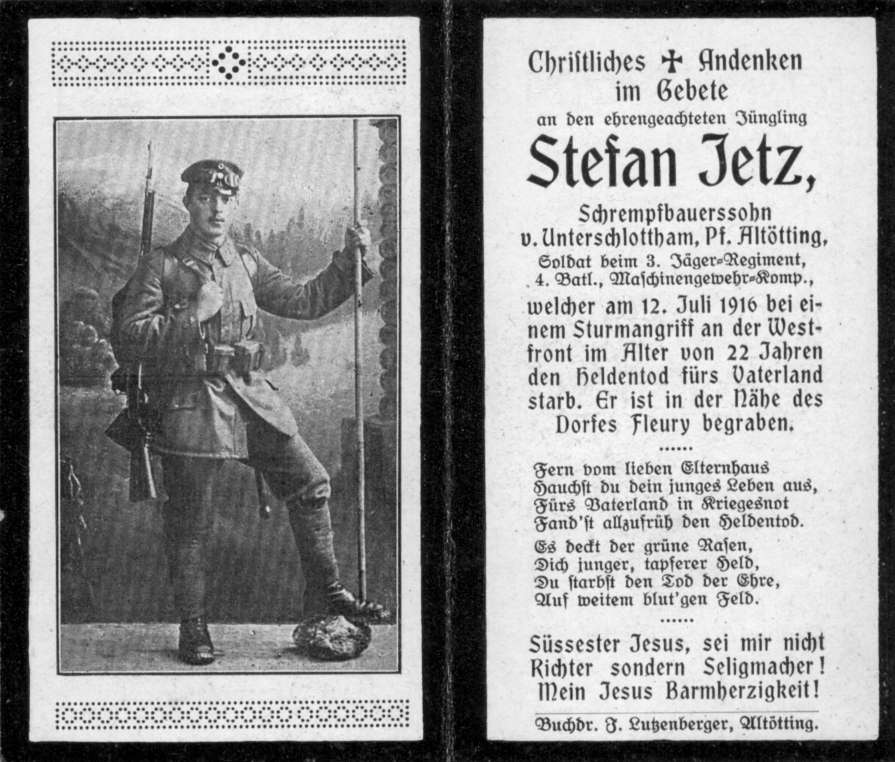 Christliches ✠ Andenken im Gebete
an den ehrengeachteten Jüngling

Stefan Jetz,

Schrempfbauerssohn v. Unterschlottham, Pf. Altötting, Soldat beim 3. Jäger-Regiment, 4. Batl., Maschinengewehr-Komp., welcher am 12. Juli 1916 bei einem Sturmangriff an der Westfront im Alter von 22 Jahren den Heldentod fürs Vaterland starb. Er ist in der Nähe des Dorfes Fleury begraben.

......

Fern vom lieben Elternhaus
Hauchst du dein junges Leben aus,
Fürs Vaterland in Kriegesnot
Fand'st allzufrüh den Heldentod.

Es deckt der grüne Rasen,
Dich junger, tapferer Held,
Du starbst den Tod der Ehre,
Auf weitem blut'gen Feld.

......

Süssester Jesus, sei mir nicht Richter sondern Seligmacher!
Mein Jesus Barmherzigkeit!

Buchdr. J. Lutzenberger, Altötting.